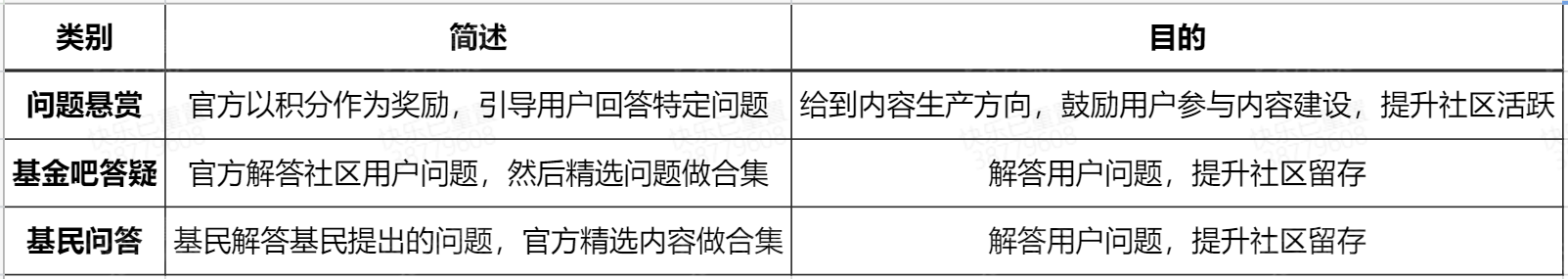 | 类别 | 简述 | 目的 |
|---|---|---|
| 问题悬赏 | 官方以积分作为奖励，引导用户回答特定问题 | 给到内容生产方向，鼓励用户参与内容建设，提升社区活跃 |
| 基金吧答疑 | 官方解答社区用户问题，然后精选问题做合集 | 解答用户问题，提升社区留存 |
| 基民问答 | 基民解答基民提出的问题，官方精选内容做合集 | 解答用户问题，提升社区留存 |